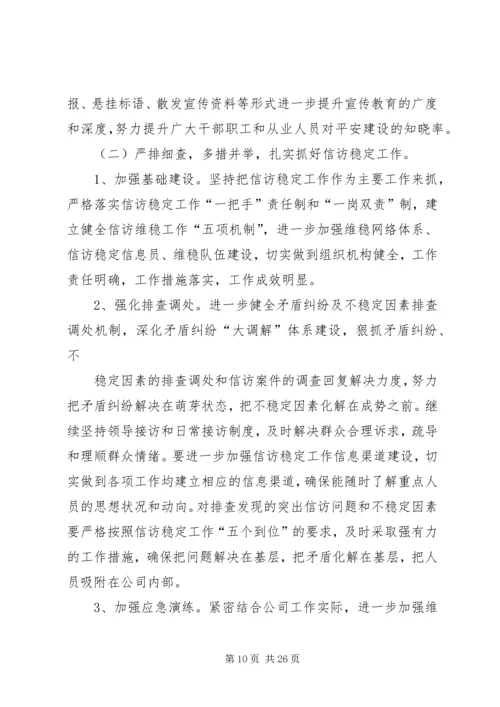 报、悬挂标语、散发宣传资料等形式进一步提升宣传教育的广度和深度，努力提升广大干部职工和从业人员对平安建设的知晓率。

（二）严排细查，多措并举，扎实抓好信访稳定工作。

1、加强基础建设。坚持把信访稳定工作作为主要工作来抓，严格落实信访稳定工作“一把手”责任制和“一岗双责”制，建立健全信访维稳工作“五项机制”，进一步加强维稳网络体系、信访稳定信息员、维稳队伍建设，切实做到组织机构健全，工作责任明确，工作措施落实，工作成效明显。

2、强化排查调处。进一步健全矛盾纠纷及不稳定因素排查调处机制，深化矛盾纠纷“大调解”体系建设，狠抓矛盾纠纷、不

稳定因素的排查调处和信访案件的调查回复解决力度，努力把矛盾纠纷解决在萌芽状态，把不稳定因素化解在成势之前。继续坚持领导接访和日常接访制度，及时解决群众合理诉求，疏导和理顺群众情绪。要进一步加强信访稳定工作信息渠道建设，切实做到各项工作均建立相应的信息渠道，确保能随时了解重点人员的思想状况和动向。对排查发现的突出信访问题和不稳定因素要严格按照信访稳定工作“五个到位”的要求，及时采取强有力的工作措施，确保把问题解决在基层，把矛盾化解在基层，把人员吸附在公司内部。

3、加强应急演练。紧密结合公司工作实际，进一步加强维

第 10 页 共 26 页